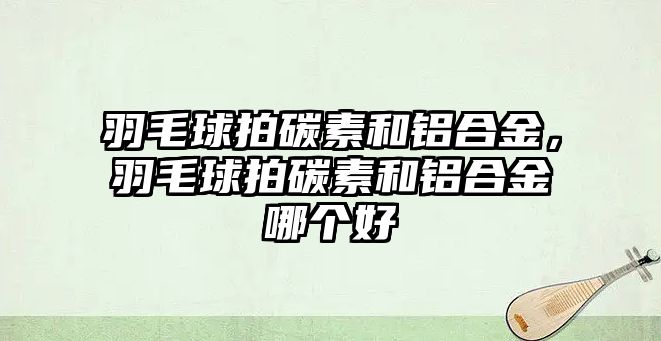 羽毛球拍碳素和铝合金，羽毛球拍碳素和铝合金哪个好